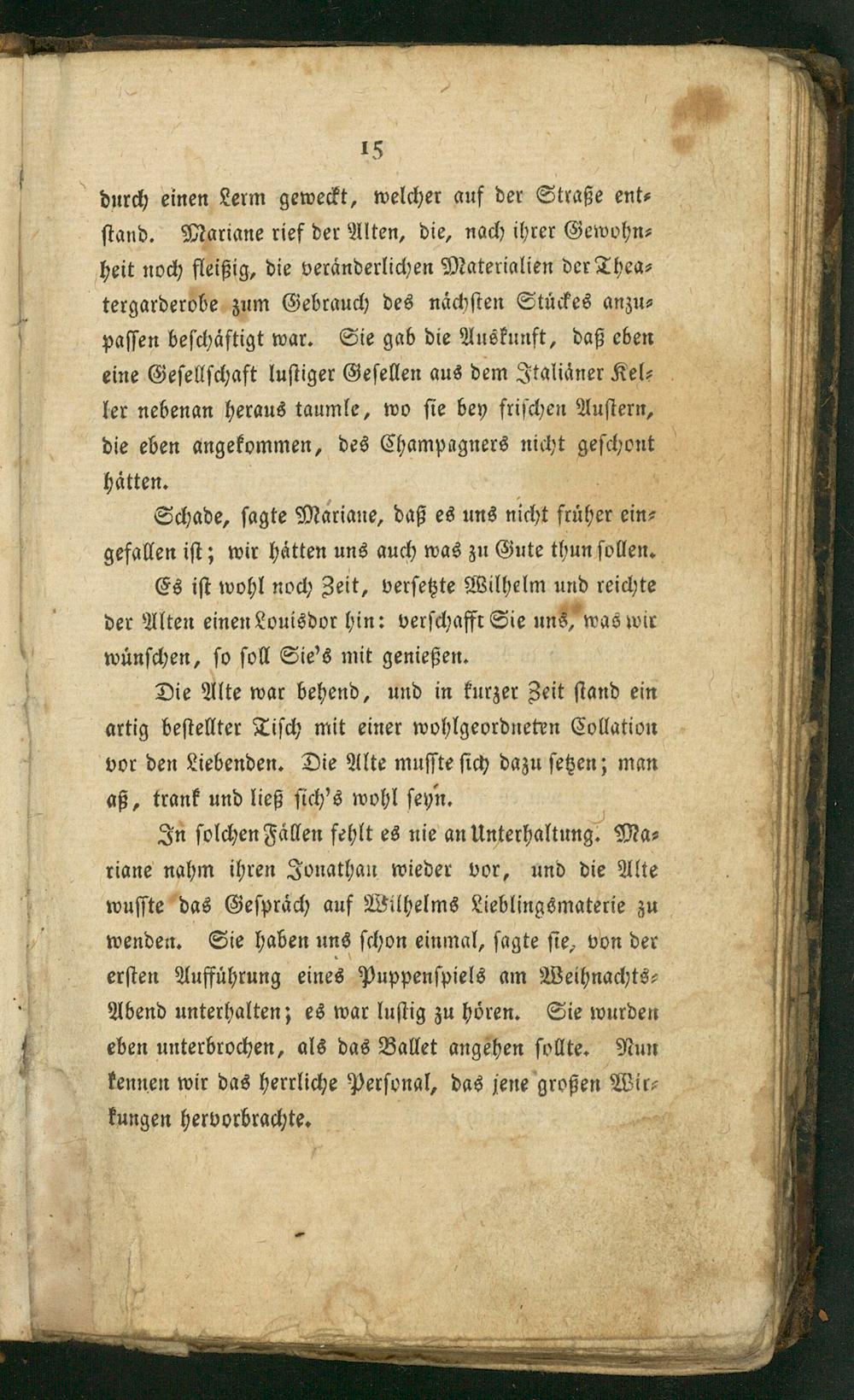 15

durch einen Lerm geweckt, welcher auf der Straße entstand. Mariane rief der Alten, die, nach ihrer Gewohnheit noch fleißig, die veränderlichen Materialien der Theatergarderobe zum Gebrauch des nächsten Stückes anzupassen beschäftigt war. Sie gab die Auskunft, daß eben eine Gesellschaft lustiger Gesellen aus dem Italiäner Keller nebenan heraus taumle, wo sie bey frischen Austern, die eben angekommen, des Champagners nicht geschont hätten.

Schade, sagte Mariane, daß es uns nicht früher eingefallen ist; wir hätten uns auch was zu Gute thun sollen.

Es ist wohl noch Zeit, versetzte Wilhelm und reichte der Alten einen Louisdor hin: verschafft Sie uns, was wir wünschen, so soll Sie's mit genießen.

Die Alte war behend, und in kurzer Zeit stand ein artig bestellter Tisch mit einer wohlgeordneten Collation vor den Liebenden. Die Alte musste sich dazu setzen; man aß, trank und ließ sich's wohl seyn.

In solchen Fällen fehlt es nie an Unterhaltung. Mariane nahm ihren Jonathan wieder vor, und die Alte wusste das Gespräch auf Wilhelms Lieblingsmaterie zu wenden. Sie haben uns schon einmal, sagte sie, von der ersten Aufführung eines Puppenspiels am Weihnachts-Abend unterhalten; es war lustig zu hören. Sie wurden eben unterbrochen, als das Ballet angehen sollte. Nun kennen wir das herrliche Personal, das jene großen Wirkungen hervorbrachte.